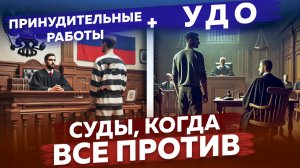 ПРИНУДИТЕЛЬНЫЕ РАБОТЫ

+

УДО

СУДЫ, КОГДА ВСЕ ПРОТИВ